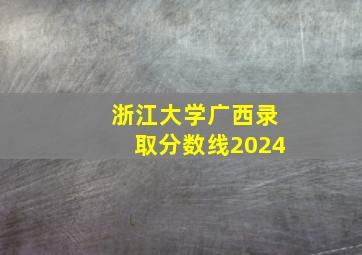 浙江大学广西录取分数线2024